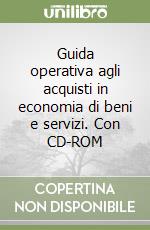 unilibro

Guida operativa agli acquisti in economia di beni e servizi. Con CD-ROM

COPERTINA NON DISPONIBILE